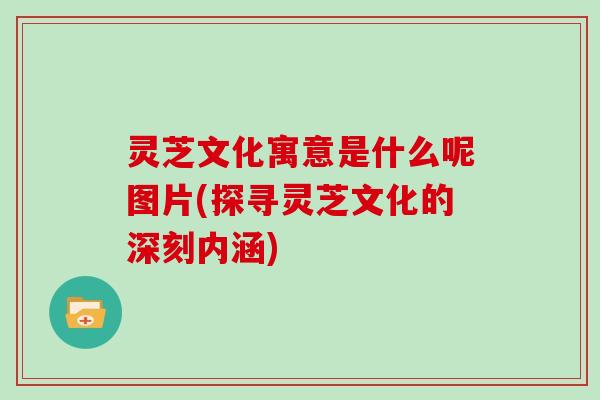 灵芝文化寓意是什么呢图片(探寻灵芝文化的深刻内涵)